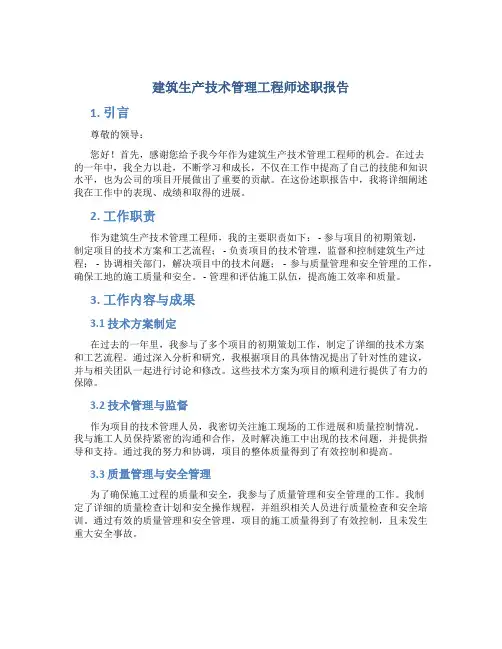 建筑生产技术管理工程师述职报告

1. 引言

尊敬的领导：

您好！首先，感谢您给予我今年作为建筑生产技术管理工程师的机会。在过去的一年中，我全力以赴，不断学习和成长，不仅在工作中提高了自己的技能和知识水平，也为公司的项目开展做出了重要的贡献。在这份述职报告中，我将详细阐述我在工作中的表现、成绩和取得的进展。

2. 工作职责

作为建筑生产技术管理工程师，我的主要职责如下： - 参与项目的初期策划，制定项目的技术方案和工艺流程； - 负责项目的技术管理，监督和控制建筑生产过程； - 协调相关部门，解决项目中的技术问题； - 参与质量管理和安全管理的工作，确保工地的施工质量和安全。 - 管理和评估施工队伍，提高施工效率和质量。

3. 工作内容与成果

3.1 技术方案制定

在过去的一年里，我参与了多个项目的初期策划工作，制定了详细的技术方案和工艺流程。通过深入分析和研究，我根据项目的具体情况提出了针对性的建议，并与相关团队一起进行讨论和修改。这些技术方案为项目的顺利进行提供了有力的保障。

3.2 技术管理与监督

作为项目的技术管理人员，我密切关注施工现场的工作进展和质量控制情况。我与施工人员保持紧密的沟通和合作，及时解决施工中出现的技术问题，并提供指导和支持。通过我的努力和协调，项目的整体质量得到了有效控制和提高。

3.3 质量管理与安全管理

为了确保施工过程的质量和安全，我参与了质量管理和安全管理的工作。我制定了详细的质量检查计划和安全操作规程，并组织相关人员进行质量检查和安全培训。通过有效的质量管理和安全管理，项目的施工质量得到了有效控制，且未发生重大安全事故。